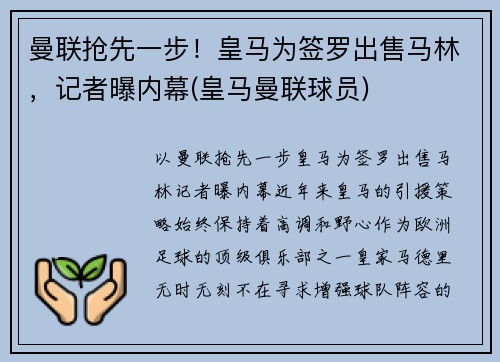 曼联抢先一步！皇马为签罗出售马林，记者曝内幕(皇马曼联球员)

以曼联抢先一步皇马为签罗出售马林记者曝内幕近年来皇马的引援策略始终保持着高调和野心作为欧洲足球的顶级俱乐部之一皇家马德里无时无刻不在寻求增强球队阵容的